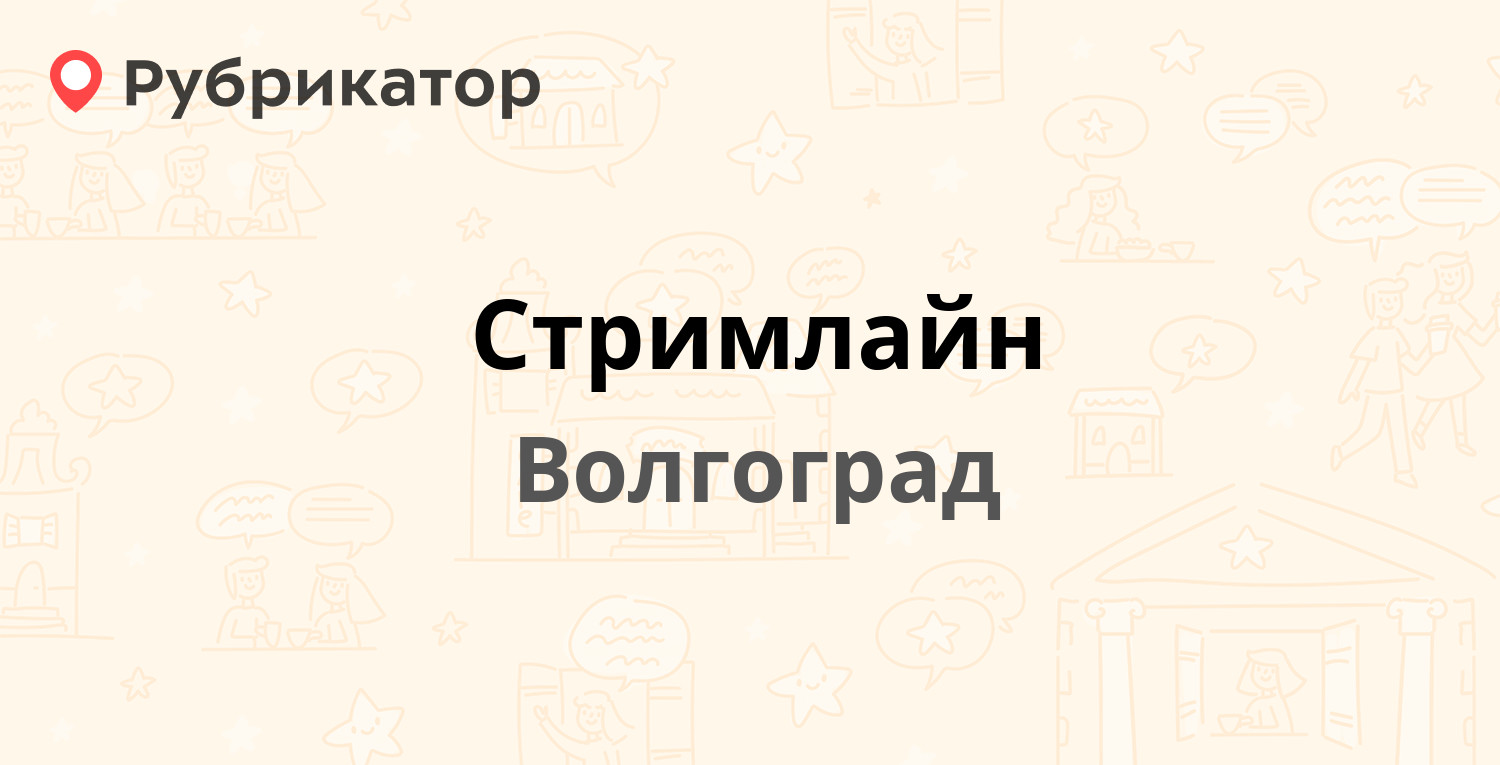 Рубрикатор

Стримлайн
Волгоград